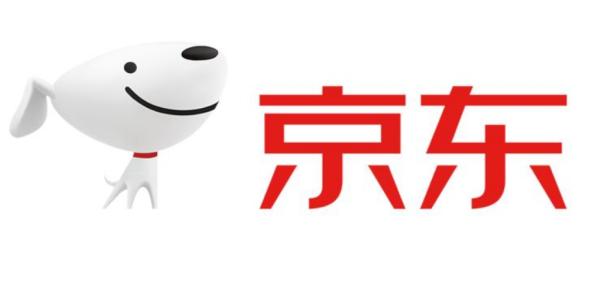 京东